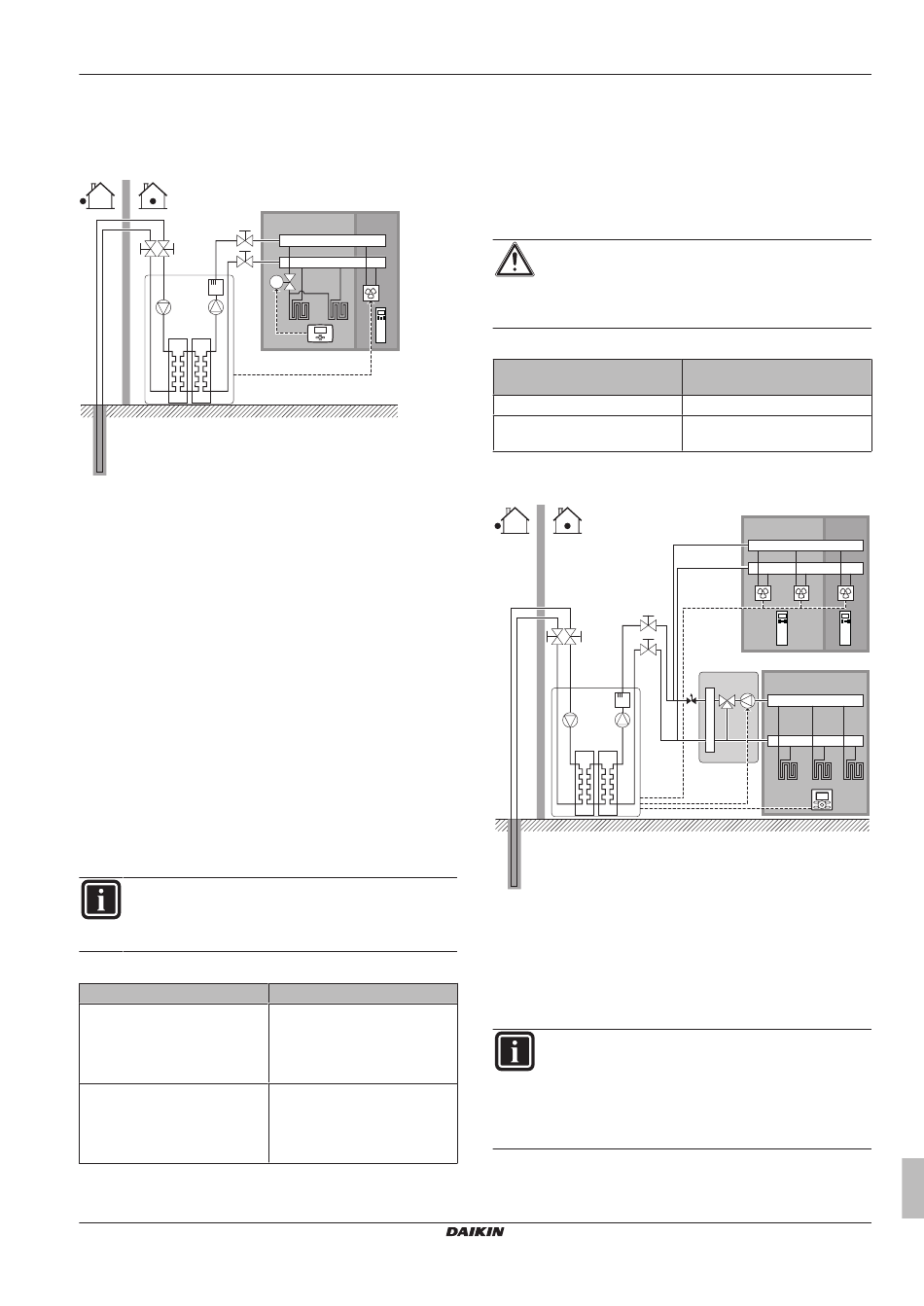 DAIKIN